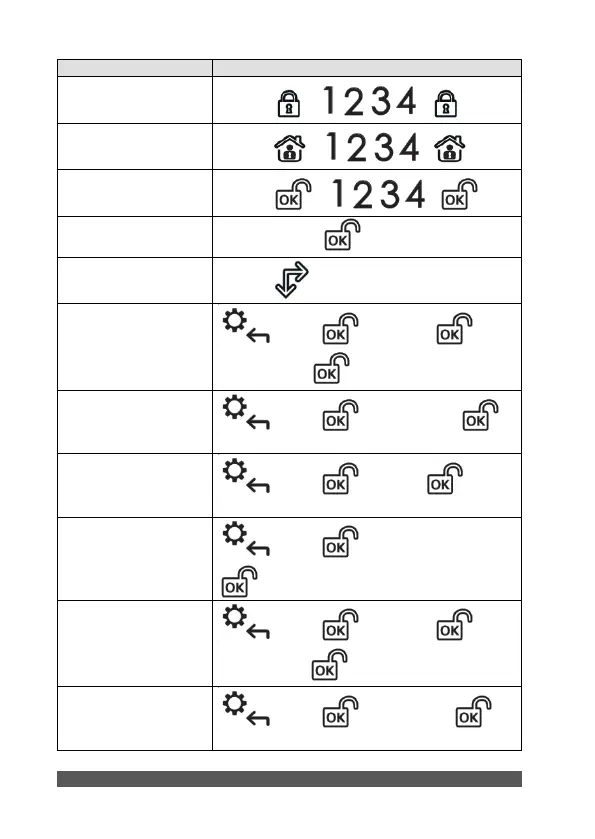 | | |
|---|---|
| | 1234 |
| | 1234 |
| | OK 1234 OK |
| | OK |
| | |
| | OK OK OK |
| | OK OK |
| | OK OK |
| | OK OK |
| | OK OK OK |
| | OK OK |